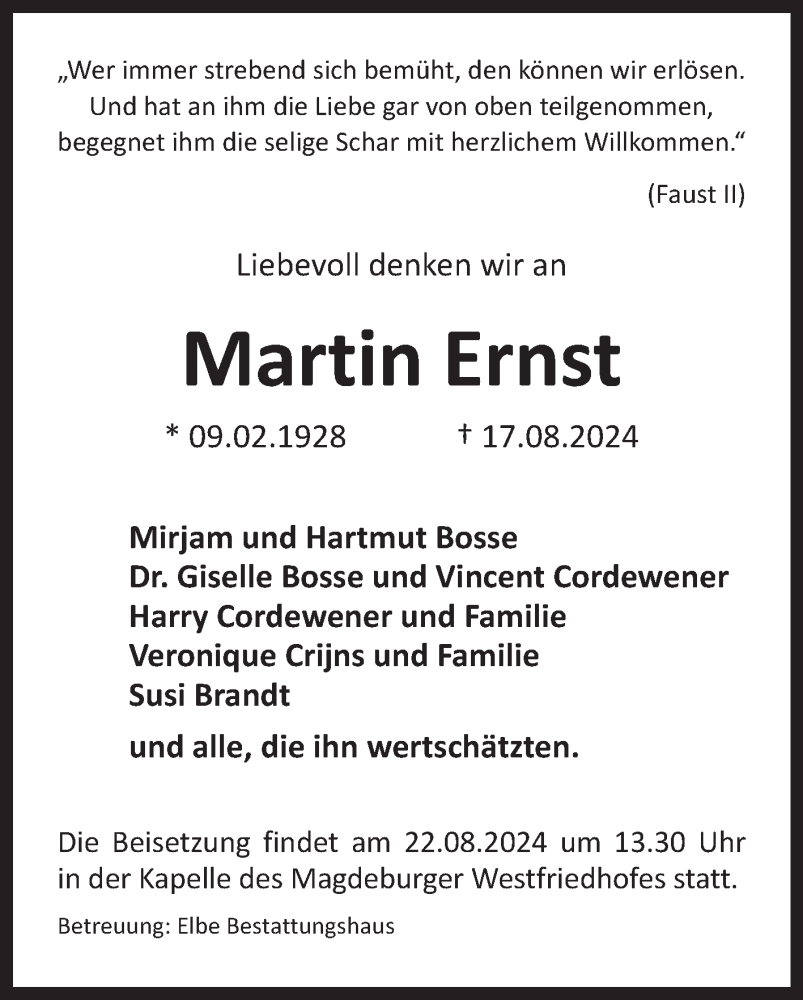 „Wer immer strebend sich bemüht, den können wir erlösen.
Und hat an ihm die Liebe gar von oben teilgenommen,
begegnet ihm die selige Schar mit herzlichem Willkommen.“

(Faust II)

Liebevoll denken wir an

Martin Ernst

* 09.02.1928 † 17.08.2024

Mirjam und Hartmut Bosse
Dr. Giselle Bosse und Vincent Cordewener
Harry Cordewener und Familie
Veronique Crijns und Familie
Susi Brandt

und alle, die ihn wertschätzten.

Die Beisetzung findet am 22.08.2024 um 13.30 Uhr in der Kapelle des Magdeburger Westfriedhofes statt.

Betreuung: Elbe Bestattungshaus